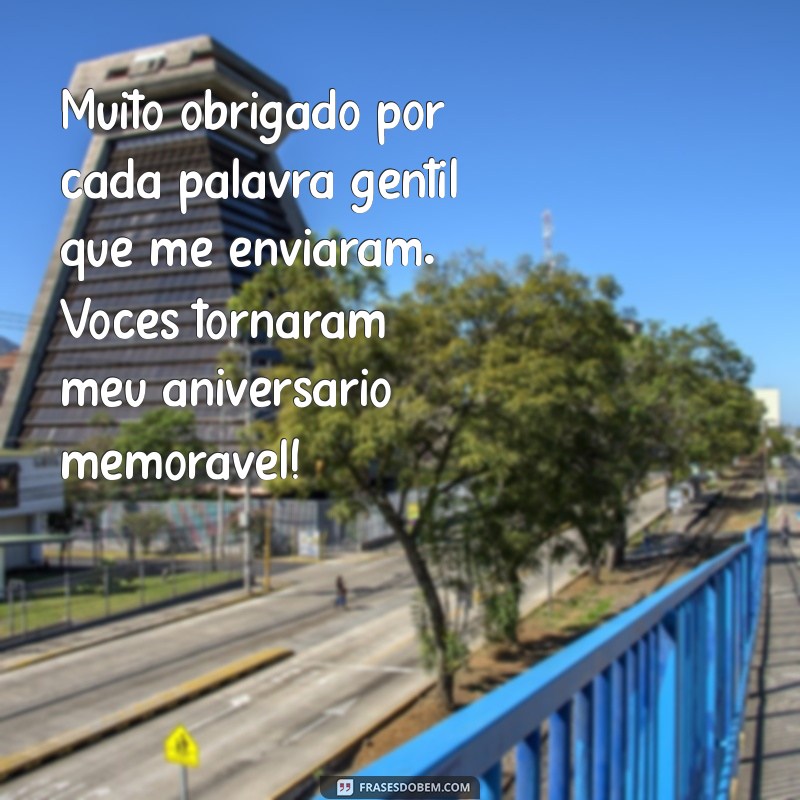 Muito obrigado por cada palavra gentil que me enviaram. Voces tornaram meu aniversario memoravel!

FRASESDOBEM.COM